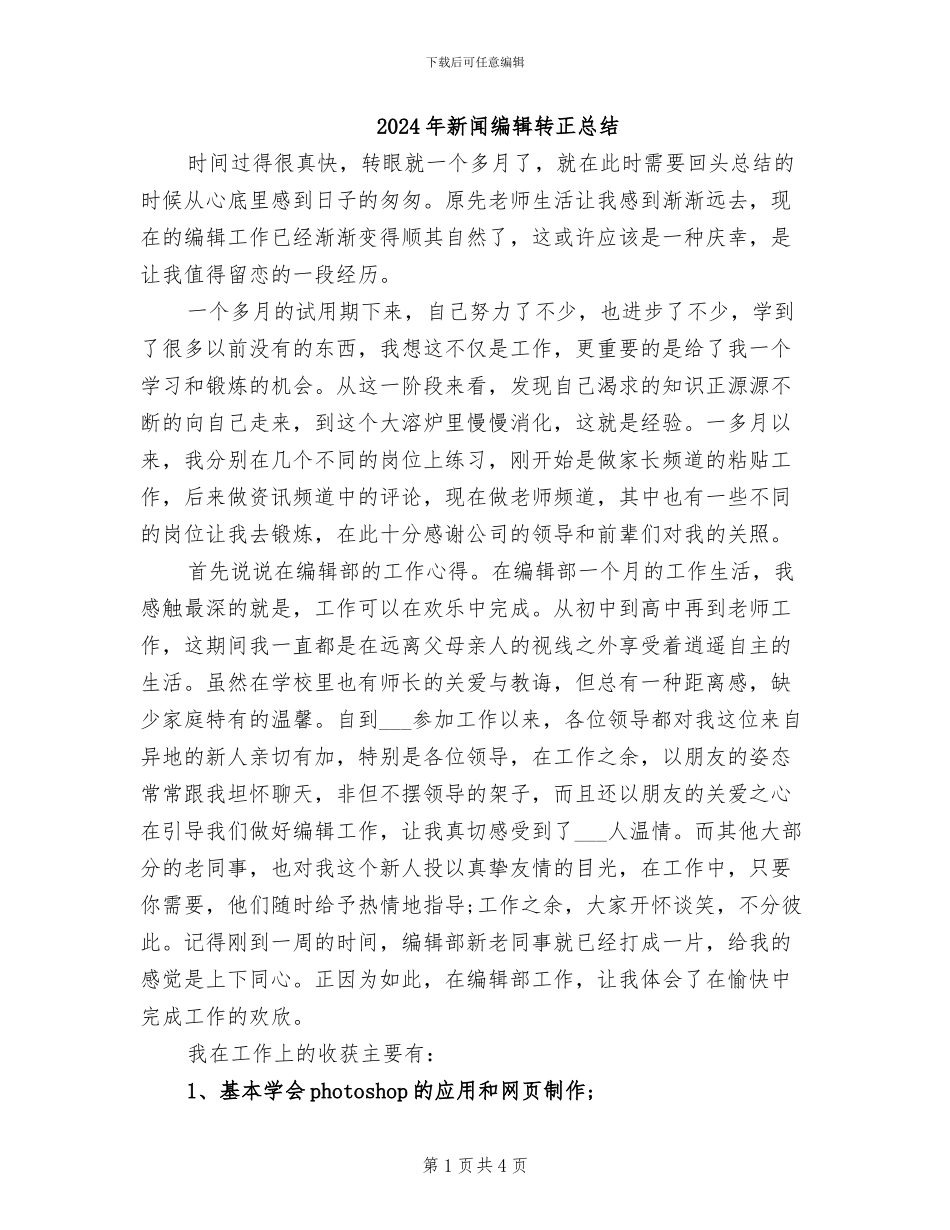 下载后可任意编辑

2024年新闻编辑转正总结

时间过得很真快，转眼就一个多月了，就在此时需要回头总结的时候从心底里感到日子的匆匆。原先老师生活让我感到渐渐远去，现在的编辑工作已经渐渐变得顺其自然了，这或许应该是一种庆幸，是让我值得留恋的一段经历。

一个多月的试用期下来，自己努力了不少，也进步了不少，学到了很多以前没有的东西，我想这不仅是工作，更重要的是给了我一个学习和锻炼的机会。从这一阶段来看，发现自己渴求的知识正源源不断的向自己走来，到这个大溶炉里慢慢消化，这就是经验。一多月以来，我分别在几个不同的岗位上练习，刚开始是做家长频道的粘贴工作，后来做资讯频道中的评论，现在做老师频道，其中也有一些不同的岗位让我去锻炼，在此十分感谢公司的领导和前辈们对我的关照。

首先说说在编辑部的工作心得。在编辑部一个月的工作生活，我感触最深的就是，工作可以在欢乐中完成。从初中到高中再到老师工作，这期间我一直都是在远离父母亲人的视线之外享受着逍遥自主的生活。虽然在学校里也有师长的关爱与教诲，但总有一种距离感，缺少家庭特有的温馨。自到___参加工作以来，各位领导都对我这位来自异地的新人亲切有加，特别是各位领导，在工作之余，以朋友的姿态常常跟我坦怀聊天，非但不摆领导的架子，而且还以朋友的关爱之心在引导我们做好编辑工作，让我真切感受到了___人温情。而其他大部分的老同事，也对我这个新人投以真挚友情的目光，在工作中，只要你需要，他们随时给予热情地指导;工作之余，大家开怀谈笑，不分彼此。记得刚到一周的时间，编辑部新老同事就已经打成一片，给我的感觉是上下同心。正因为如此，在编辑部工作，让我体会了在愉快中完成工作的欢欣。

我在工作上的收获主要有：

1、基本学会photoshop的应用和网页制作;

第1页共4页